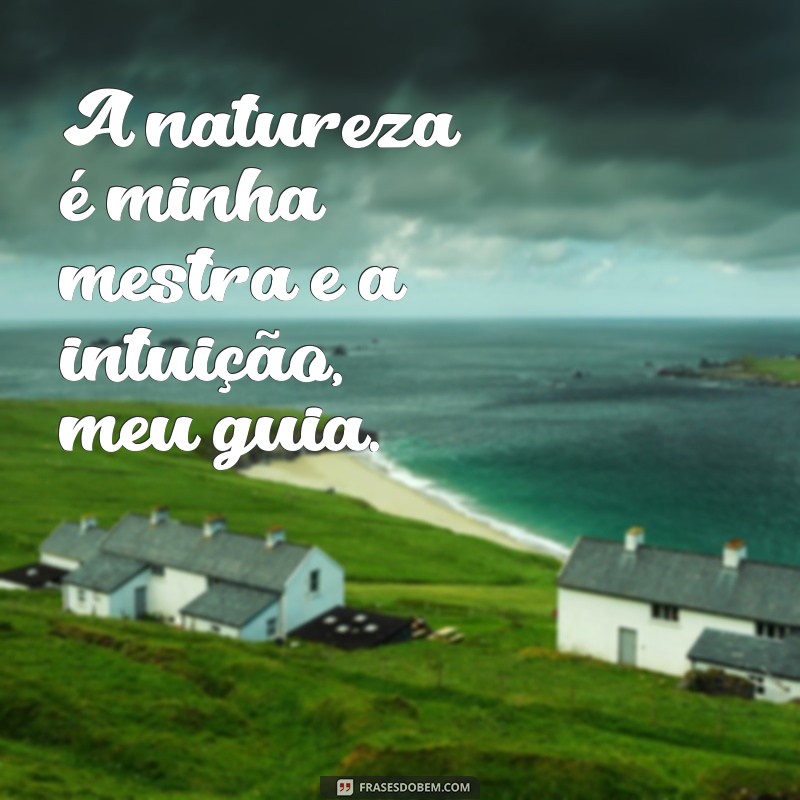 A natureza é minha mestra e a intuição, meu guia.

FRASESDOBEM.COM